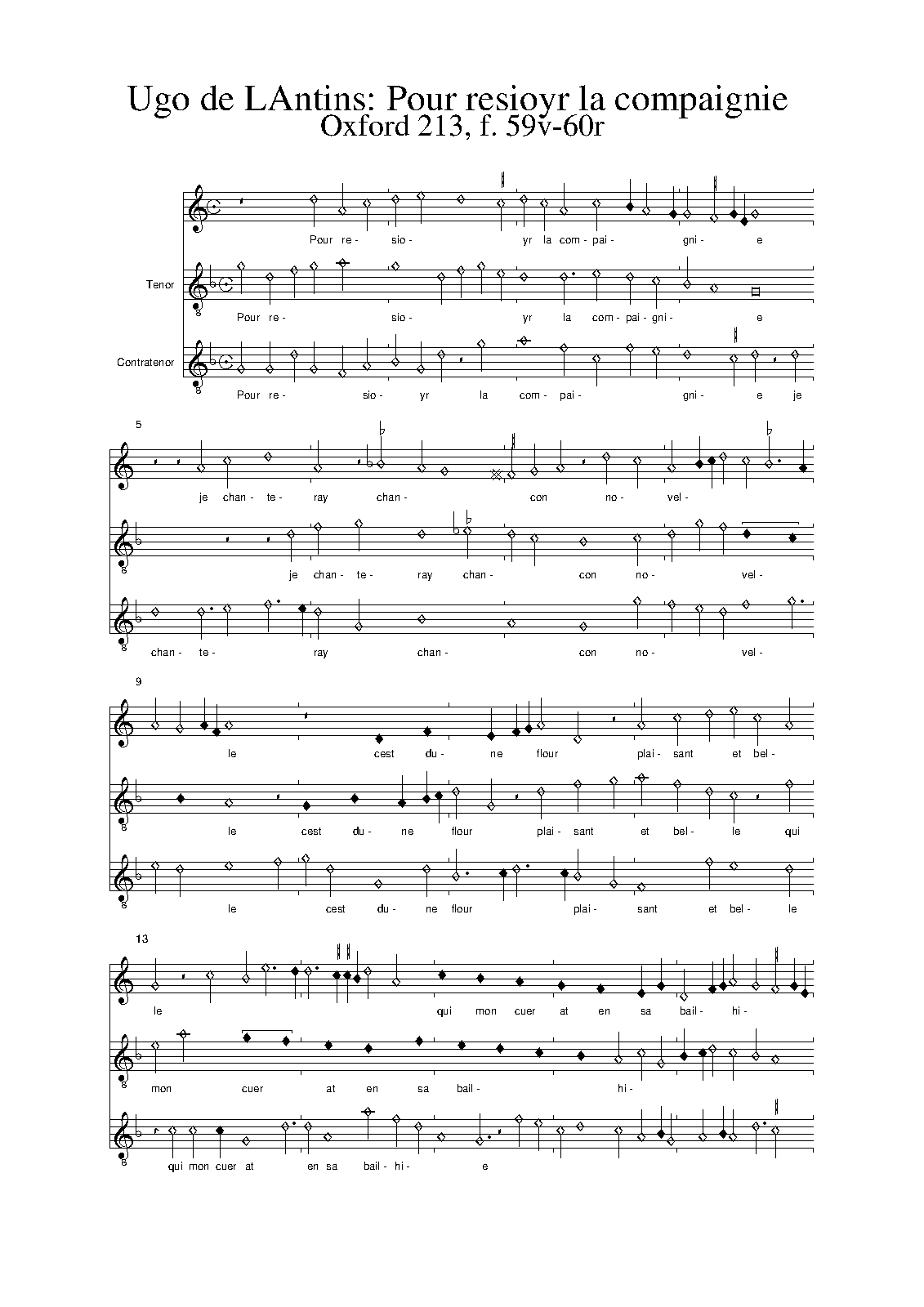 Ugo de LAntins: Pour resioyr la compaignie
Oxford 213, f. 59v-60r

Pour re- sio- yr la com- pai- gni- e

Tenor

Pour re- sio- yr la com- pai- gni- e

Contratenor

Pour re- sio- yr la com- pai- gni- e je

5

je chan- te- ray chan- con no- vel-

je chan- te- ray chan- con no- vel-

chan- te- ray chan- con no- vel-

9

le cest du- ne flour plai- sant et bel-

le cest du- ne flour plai- sant et bel- le qui

le cest du- ne flour plai- sant et bel- le

13

le qui mon cuer at en sa bail- hi-

mon cuer at en sa bail- hi-

qui mon cuer at en sa bail- hi- e